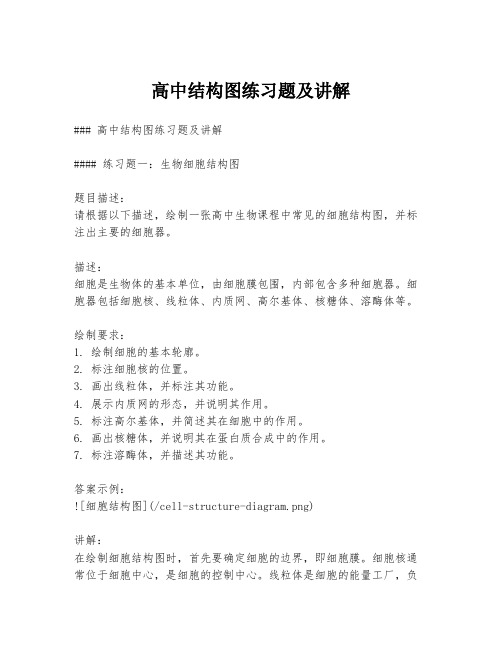 高中结构图练习题及讲解

### 高中结构图练习题及讲解

#### 练习题一：生物细胞结构图

题目描述：
请根据以下描述，绘制一张高中生物课程中常见的细胞结构图，并标注出主要的细胞器。

描述：
细胞是生物体的基本单位，由细胞膜包围，内部包含多种细胞器。细胞器包括细胞核、线粒体、内质网、高尔基体、核糖体、溶酶体等。

绘制要求：
1. 绘制细胞的基本轮廓。
2. 标注细胞核的位置。
3. 画出线粒体，并标注其功能。
4. 展示内质网的形态，并说明其作用。
5. 标注高尔基体，并简述其在细胞中的作用。
6. 画出核糖体，并说明其在蛋白质合成中的作用。
7. 标注溶酶体，并描述其功能。

答案示例：
![细胞结构图](/cell-structure-diagram.png)

讲解：
在绘制细胞结构图时，首先要确定细胞的边界，即细胞膜。细胞核通常位于细胞中心，是细胞的控制中心。线粒体是细胞的能量工厂，负